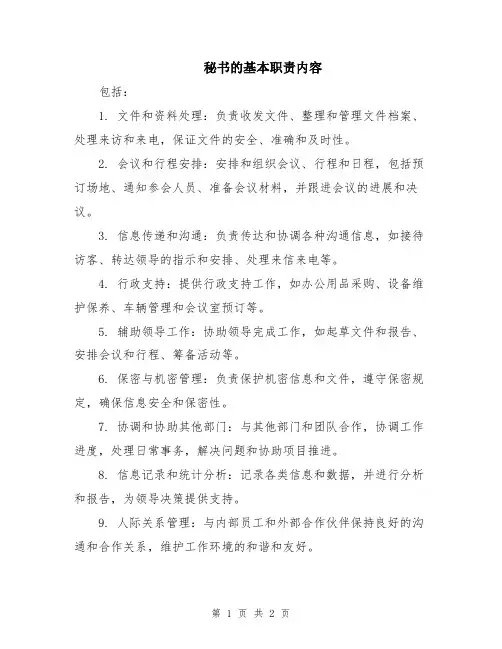 秘书的基本职责内容

包括：

1. 文件和资料处理：负责收发文件、整理和管理文件档案、处理来访和来电，保证文件的安全、准确和及时性。

2. 会议和行程安排：安排和组织会议、行程和日程，包括预订场地、通知参会人员、准备会议材料，并跟进会议的进展和决议。

3. 信息传递和沟通：负责传达和协调各种沟通信息，如接待访客、转达领导的指示和安排、处理来信来电等。

4. 行政支持：提供行政支持工作，如办公用品采购、设备维护保养、车辆管理和会议室预订等。

5. 辅助领导工作：协助领导完成工作，如起草文件和报告、安排会议和行程、筹备活动等。

6. 保密与机密管理：负责保护机密信息和文件，遵守保密规定，确保信息安全和保密性。

7. 协调和协助其他部门：与其他部门和团队合作，协调工作进度，处理日常事务，解决问题和协助项目推进。

8. 信息记录和统计分析：记录各类信息和数据，并进行分析和报告，为领导决策提供支持。

9. 人际关系管理：与内部员工和外部合作伙伴保持良好的沟通和合作关系，维护工作环境的和谐和友好。

第 1 页 共 2 页